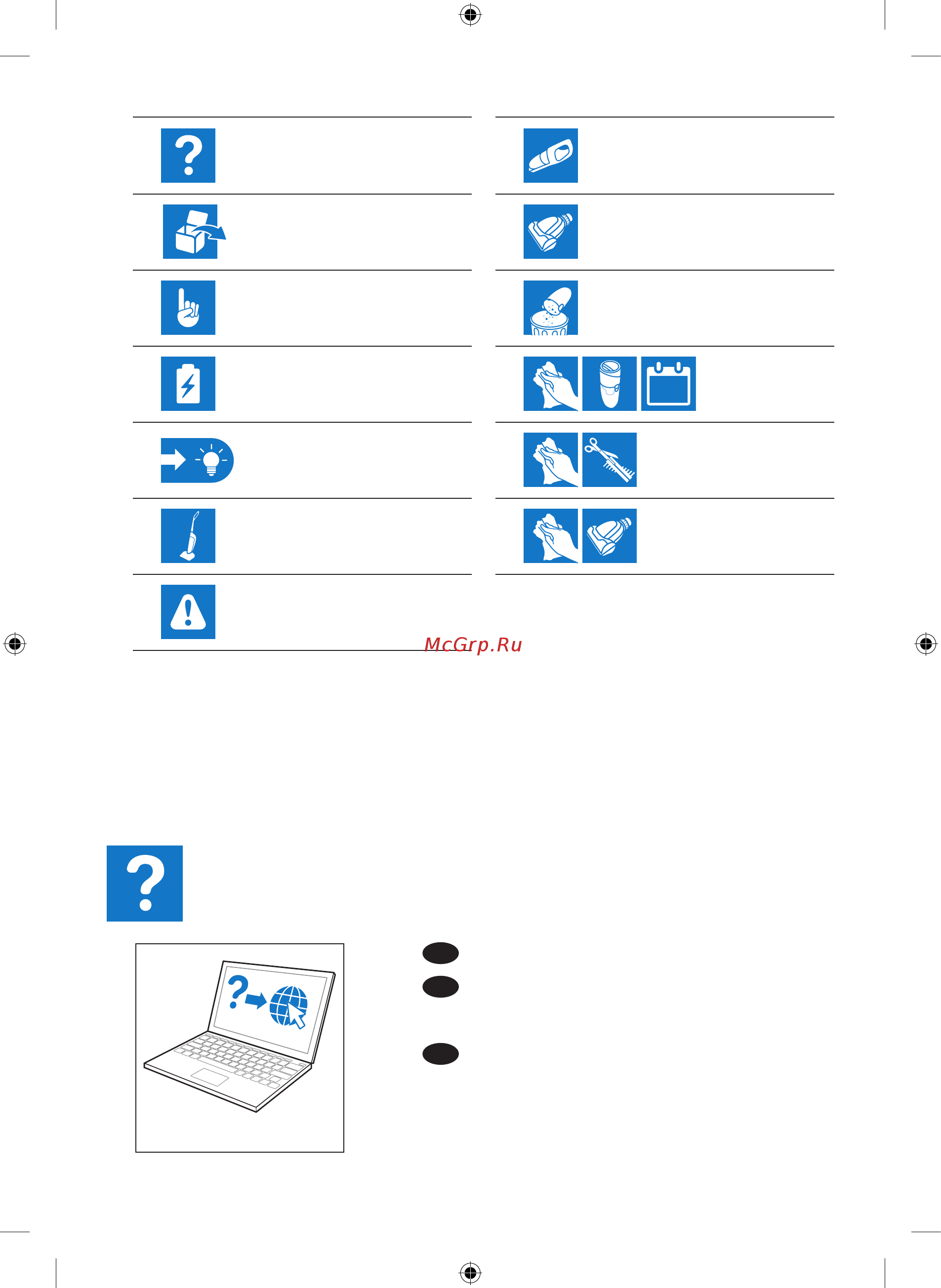 McGrp.Ru